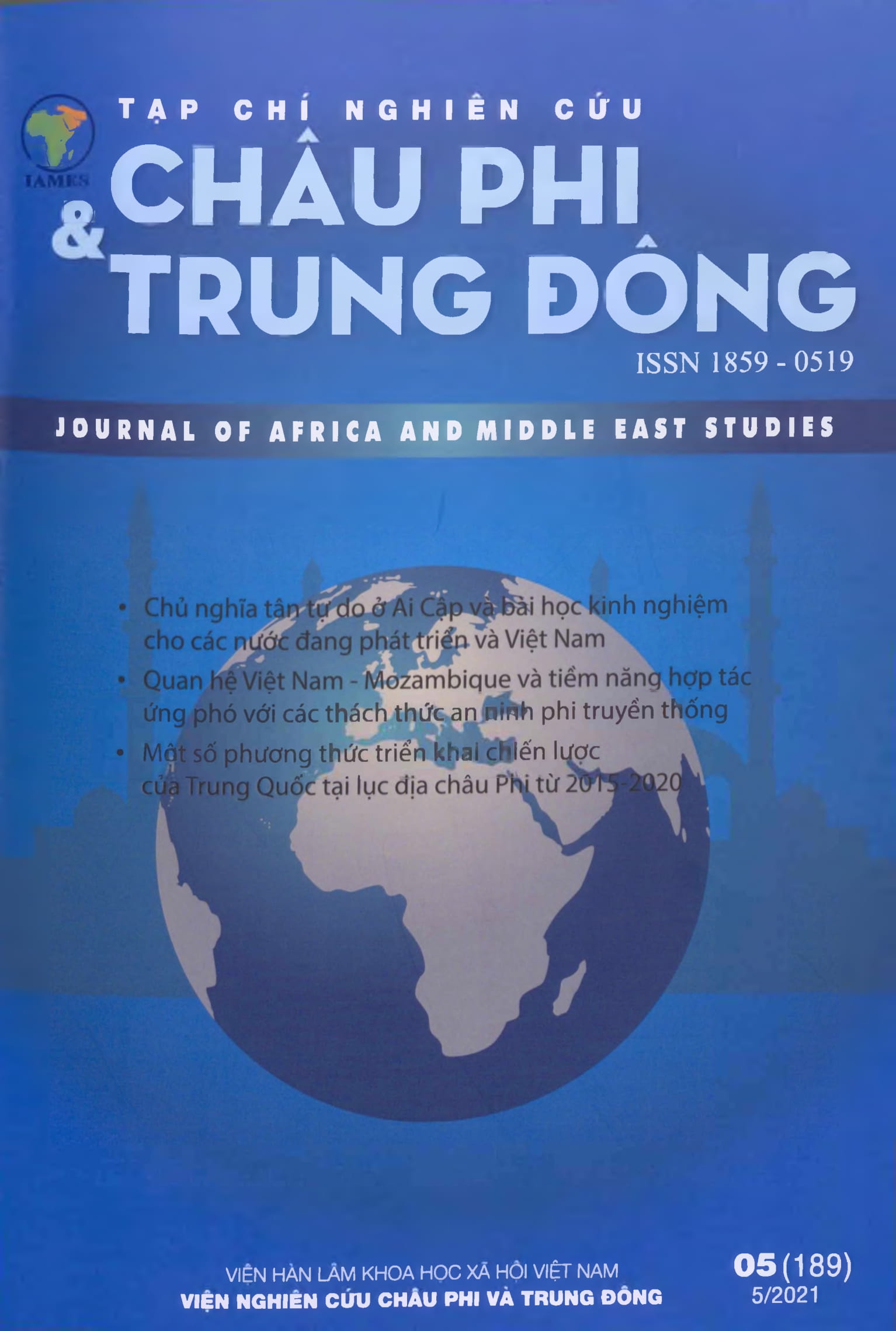 IAMES

TẠP CHÍ NGHIÊN CỨU
CHÂU PHI
& TRUNG ĐÔNG

ISSN 1859 - 0519

JOURNAL OF AFRICA AND MIDDLE EAST STUDIES

• Chủ nghĩa tân tự do ở Ai Cập và bài học kinh nghiệm cho các nước đang phát triển và Việt Nam
• Quan hệ Việt Nam - Mozambique và tiềm năng hợp tác ứng phó với các thách thức an ninh phi truyền thống
• Một số phương thức triển khai chiến lược của Trung Quốc tại lục địa châu Phi từ 2015-2020

VIỆN HÀN LÂM KHOA HỌC XÃ HỘI VIỆT NAM
VIỆN NGHIÊN CỨU CHÂU PHI VÀ TRUNG ĐÔNG

05 (189)
5/2021